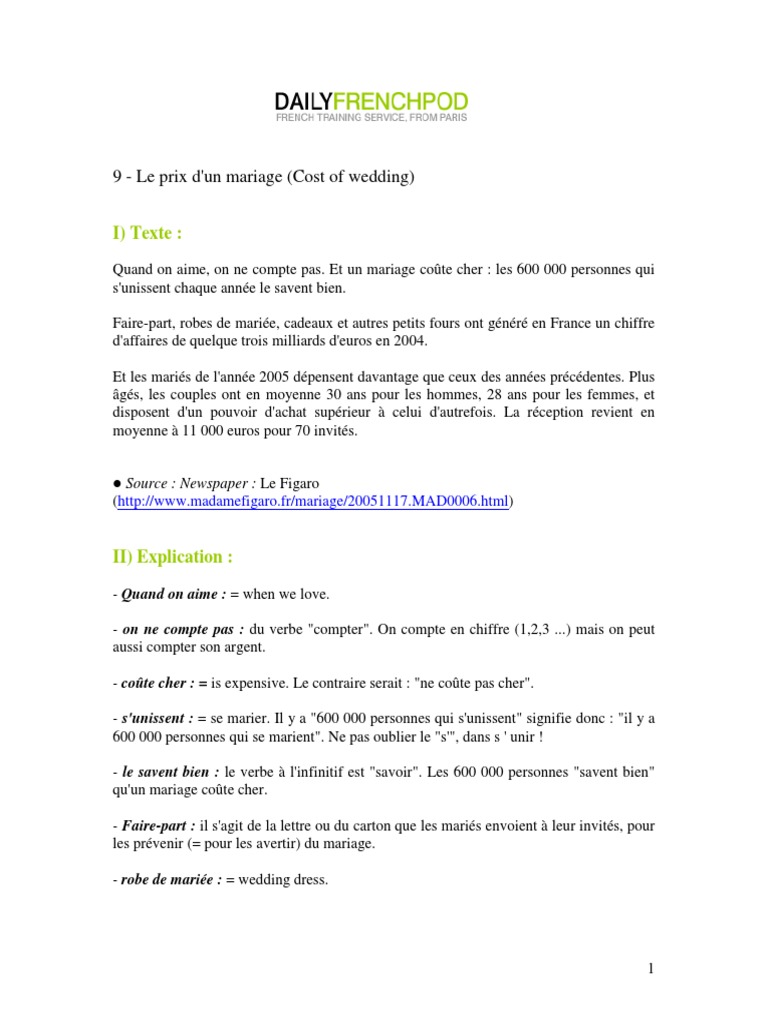 DAILYFRENCHPOD
FRENCH TRAINING SERVICE, FROM PARIS

9 - Le prix d'un mariage (Cost of wedding)

I) Texte :

Quand on aime, on ne compte pas. Et un mariage coûte cher : les 600 000 personnes qui s'unissent chaque année le savent bien.

Faire-part, robes de mariée, cadeaux et autres petits fours ont généré en France un chiffre d'affaires de quelque trois milliards d'euros en 2004.

Et les mariés de l'année 2005 dépensent davantage que ceux des années précédentes. Plus âgés, les couples ont en moyenne 30 ans pour les hommes, 28 ans pour les femmes, et disposent d'un pouvoir d'achat supérieur à celui d'autrefois. La réception revient en moyenne à 11 000 euros pour 70 invités.

● Source : Newspaper : Le Figaro (http://www.madamefigaro.fr/mariage/20051117.MAD0006.html)

II) Explication :

- Quand on aime : = when we love.

- on ne compte pas : du verbe "compter". On compte en chiffre (1,2,3 ...) mais on peut aussi compter son argent.

- coûte cher : = is expensive. Le contraire serait : "ne coûte pas cher".

- s'unissent : = se marier. Il y a "600 000 personnes qui s'unissent" signifie donc : "il y a 600 000 personnes qui se marient". Ne pas oublier le "s'", dans s ' unir !

- le savent bien : le verbe à l'infinitif est "savoir". Les 600 000 personnes "savent bien" qu'un mariage coûte cher.

- Faire-part : il s'agit de la lettre ou du carton que les mariés envoient à leur invités, pour les prévenir (= pour les avertir) du mariage.

- robe de mariée : = wedding dress.

1